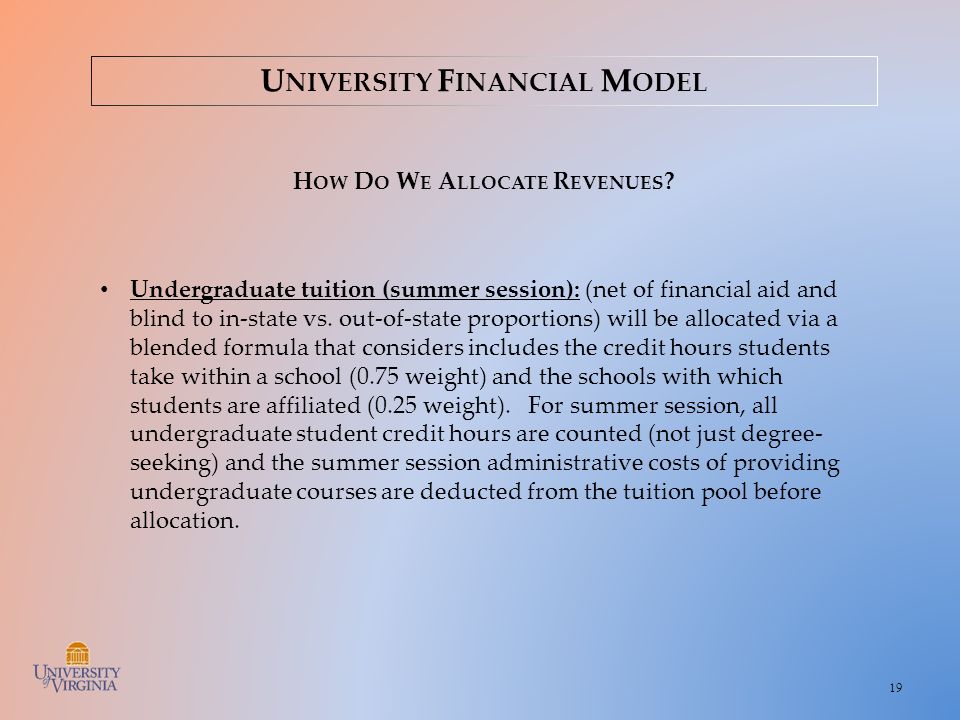 UNIVERSITY FINANCIAL MODEL

HOW DO WE ALLOCATE REVENUES?

• Undergraduate tuition (summer session): (net of financial aid and blind to in-state vs. out-of-state proportions) will be allocated via a blended formula that considers includes the credit hours students take within a school (0.75 weight) and the schools with which students are affiliated (0.25 weight). For summer session, all undergraduate student credit hours are counted (not just degree-seeking) and the summer session administrative costs of providing undergraduate courses are deducted from the tuition pool before allocation.

UNIVERSITY of VIRGINIA

19